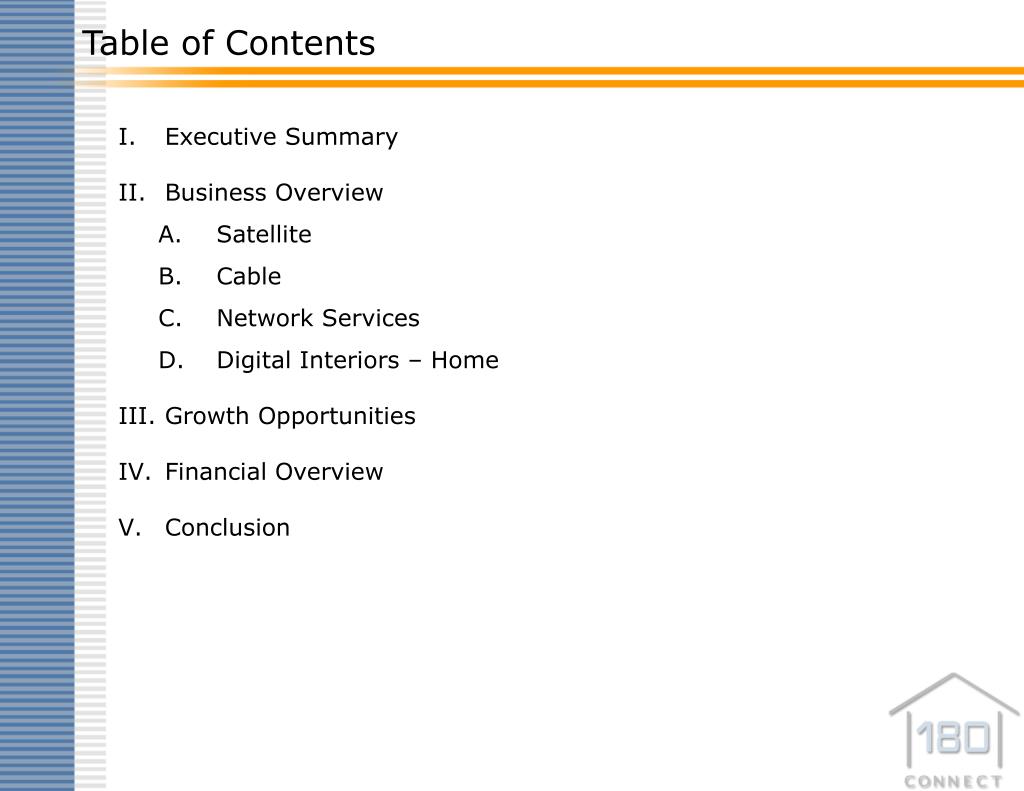 Table of Contents

I. Executive Summary

II. Business Overview

A. Satellite

B. Cable

C. Network Services

D. Digital Interiors – Home

III. Growth Opportunities

IV. Financial Overview

V. Conclusion

180
CONNECT